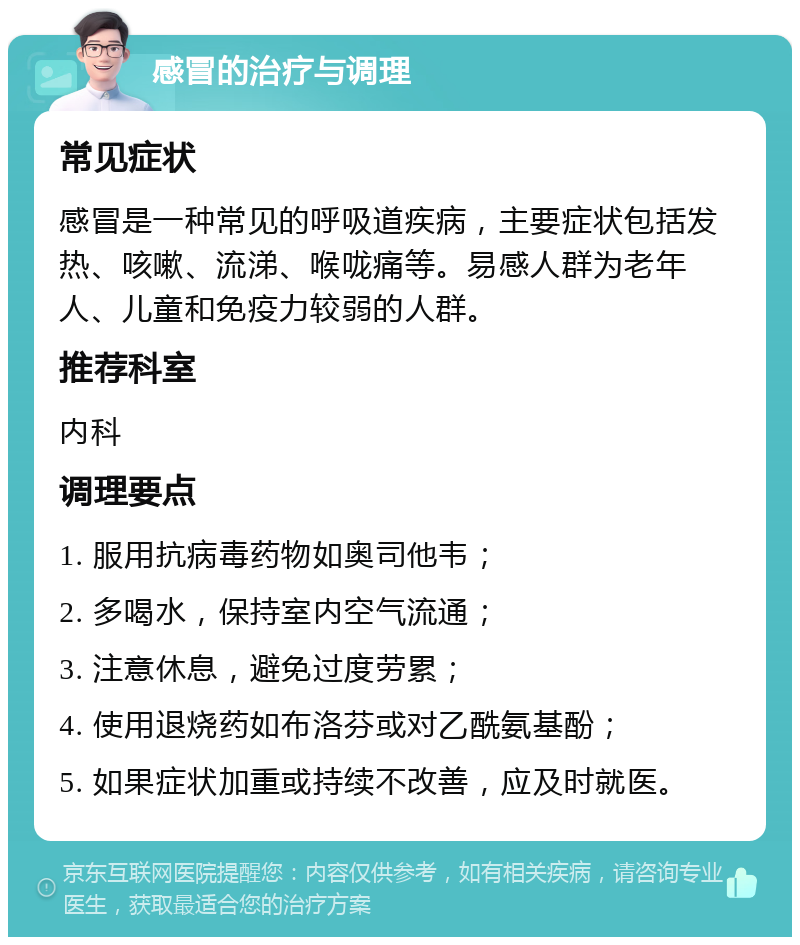 感冒的治疗与调理

常见症状

感冒是一种常见的呼吸道疾病，主要症状包括发热、咳嗽、流涕、喉咙痛等。易感人群为老年人、儿童和免疫力较弱的人群。

推荐科室

内科

调理要点

1. 服用抗病毒药物如奥司他韦；

2. 多喝水，保持室内空气流通；

3. 注意休息，避免过度劳累；

4. 使用退烧药如布洛芬或对乙酰氨基酚；

5. 如果症状加重或持续不改善，应及时就医。

京东互联网医院提醒您：内容仅供参考，如有相关疾病，请咨询专业医生，获取最适合您的治疗方案